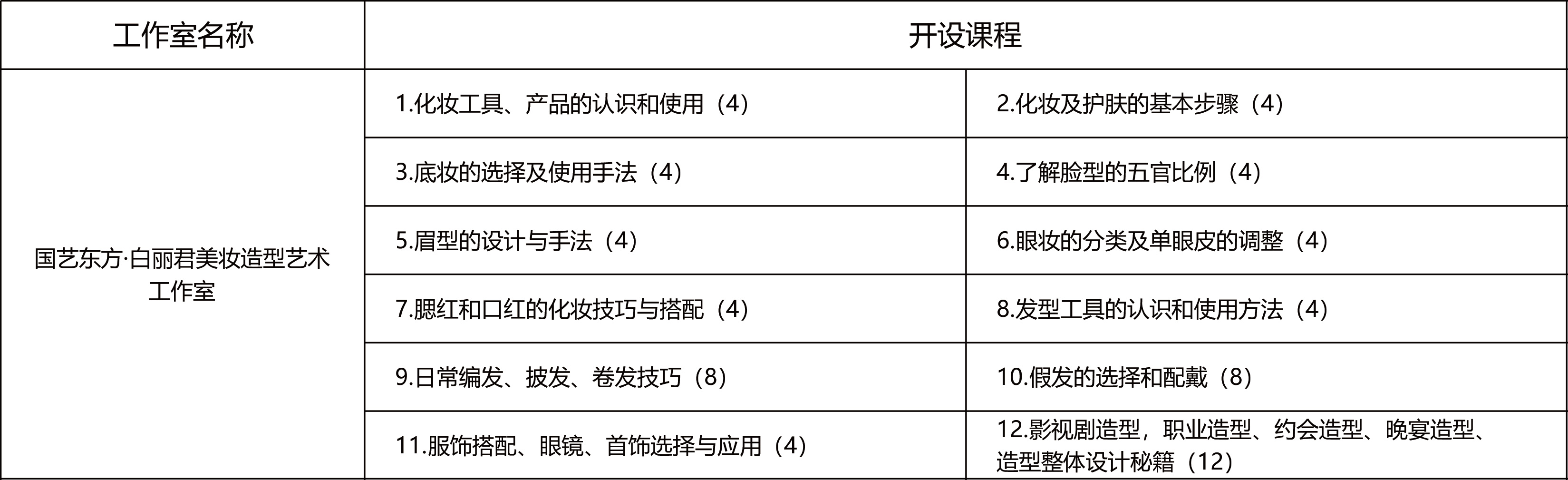 | 工作室名称 | 开设课程 | |
|---|---|---|
| 国艺东方·白丽君美妆造型艺术工作室 | 1.化妆工具、产品的认识和使用（4） | 2.化妆及护肤的基本步骤（4） |
| | 3.底妆的选择及使用手法（4） | 4.了解脸型的五官比例（4） |
| | 5.眉型的设计与手法（4） | 6.眼妆的分类及单眼皮的调整（4） |
| | 7.腮红和口红的化妆技巧与搭配（4） | 8.发型工具的认识和使用方法（4） |
| | 9.日常编发、披发、卷发技巧（8） | 10.假发的选择和配戴（8） |
| | 11.服饰搭配、眼镜、首饰选择与应用（4） | 12.影视剧造型，职业造型、约会造型、晚宴造型、造型整体设计秘籍（12） |